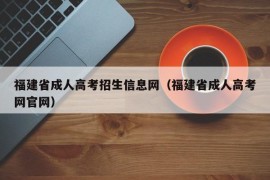 福建省成人高考招生信息网（福建省成人高考网官网）